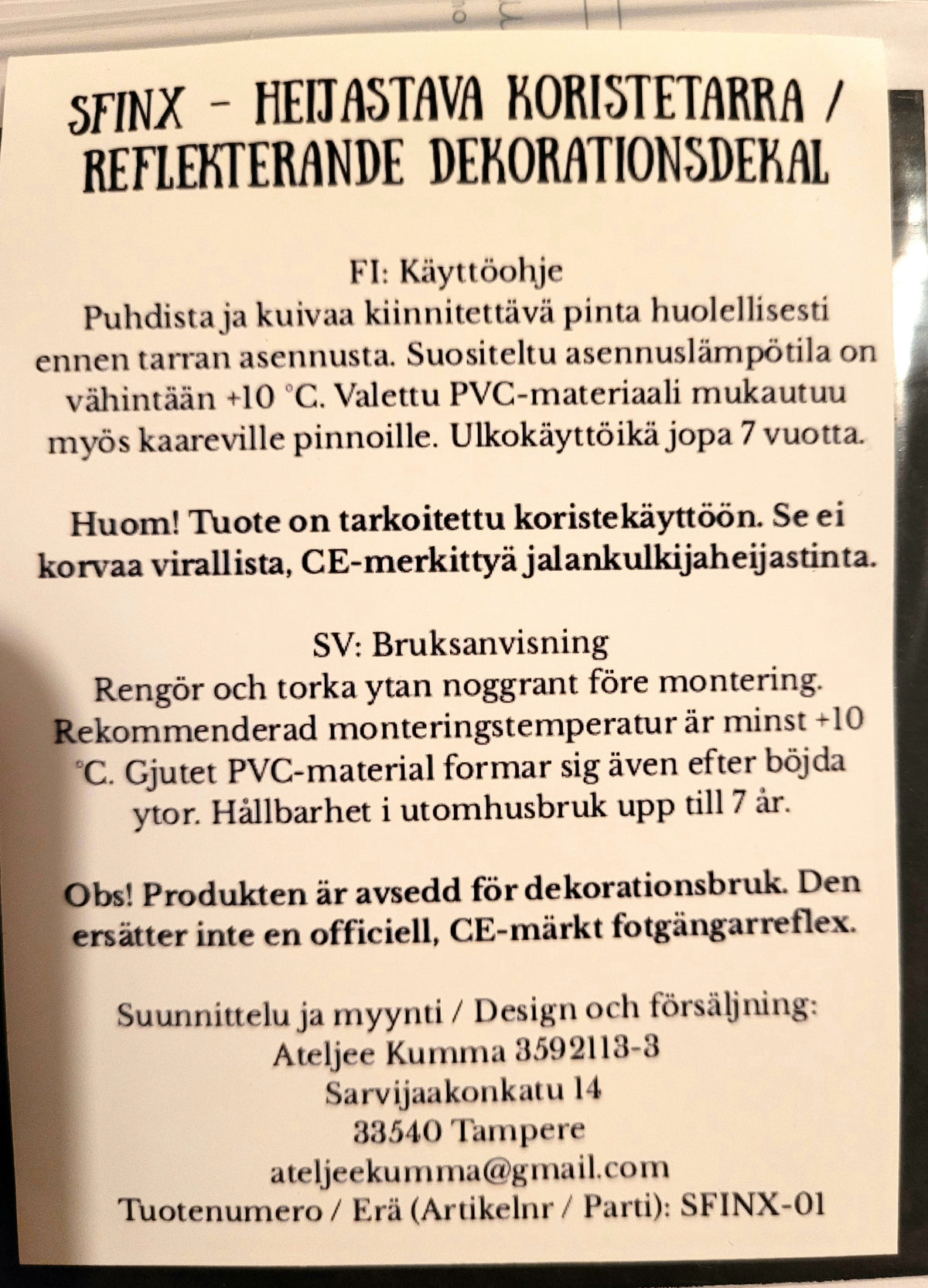 SFINX – HEIJASTAVA KORISTETARRA / REFLEKTERANDE DEKORATIONSDEKAL

FI: Käyttöohje
Puhdista ja kuivaa kiinnitettävä pinta huolellisesti ennen tarran asennusta. Suositeltu asennuslämpötila on vähintään +10 °C. Valettu PVC-materiaali mukautuu myös kaareville pinnoille. Ulkokäyttöikä jopa 7 vuotta.

Huom! Tuote on tarkoitettu koristekäyttöön. Se ei korvaa virallista, CE-merkittyä jalankulkijaheijastinta.

SV: Bruksanvisning
Rengör och torka ytan noggrant före montering. Rekommenderad monteringstemperatur är minst +10 °C. Gjutet PVC-material formar sig även efter böjda ytor. Hållbarhet i utomhusbruk upp till 7 år.

Obs! Produkten är avsedd för dekorationsbruk. Den ersätter inte en officiell, CE-märkt fotgängarreflex.

Suunnittelu ja myynti / Design och försäljning:
Ateljee Kumma 3592113-3
Sarvijaakonkatu 14
33540 Tampere
ateljeekumma@gmail.com
Tuotenumero / Erä (Artikelnr / Parti): SFINX-01